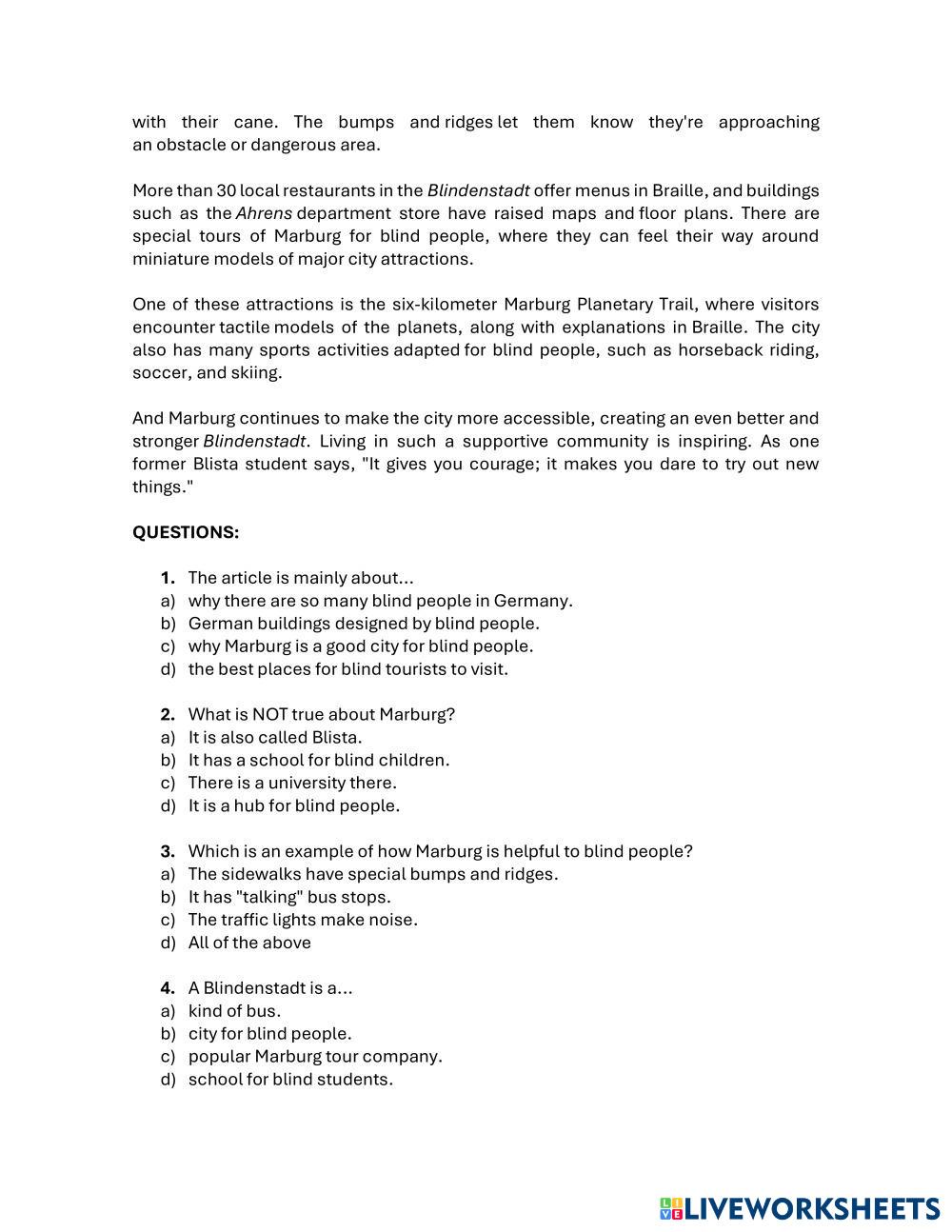 with their cane. The bumps and ridges let them know they're approaching an obstacle or dangerous area.

More than 30 local restaurants in the Blindenstadt offer menus in Braille, and buildings such as the Ahrens department store have raised maps and floor plans. There are special tours of Marburg for blind people, where they can feel their way around miniature models of major city attractions.

One of these attractions is the six-kilometer Marburg Planetary Trail, where visitors encounter tactile models of the planets, along with explanations in Braille. The city also has many sports activities adapted for blind people, such as horseback riding, soccer, and skiing.

And Marburg continues to make the city more accessible, creating an even better and stronger Blindenstadt. Living in such a supportive community is inspiring. As one former Blista student says, "It gives you courage; it makes you dare to try out new things."

QUESTIONS:

1. The article is mainly about...
a) why there are so many blind people in Germany.
b) German buildings designed by blind people.
c) why Marburg is a good city for blind people.
d) the best places for blind tourists to visit.

2. What is NOT true about Marburg?
a) It is also called Blista.
b) It has a school for blind children.
c) There is a university there.
d) It is a hub for blind people.

3. Which is an example of how Marburg is helpful to blind people?
a) The sidewalks have special bumps and ridges.
b) It has "talking" bus stops.
c) The traffic lights make noise.
d) All of the above

4. A Blindenstadt is a...
a) kind of bus.
b) city for blind people.
c) popular Marburg tour company.
d) school for blind students.

LIVEWORKSHEETS